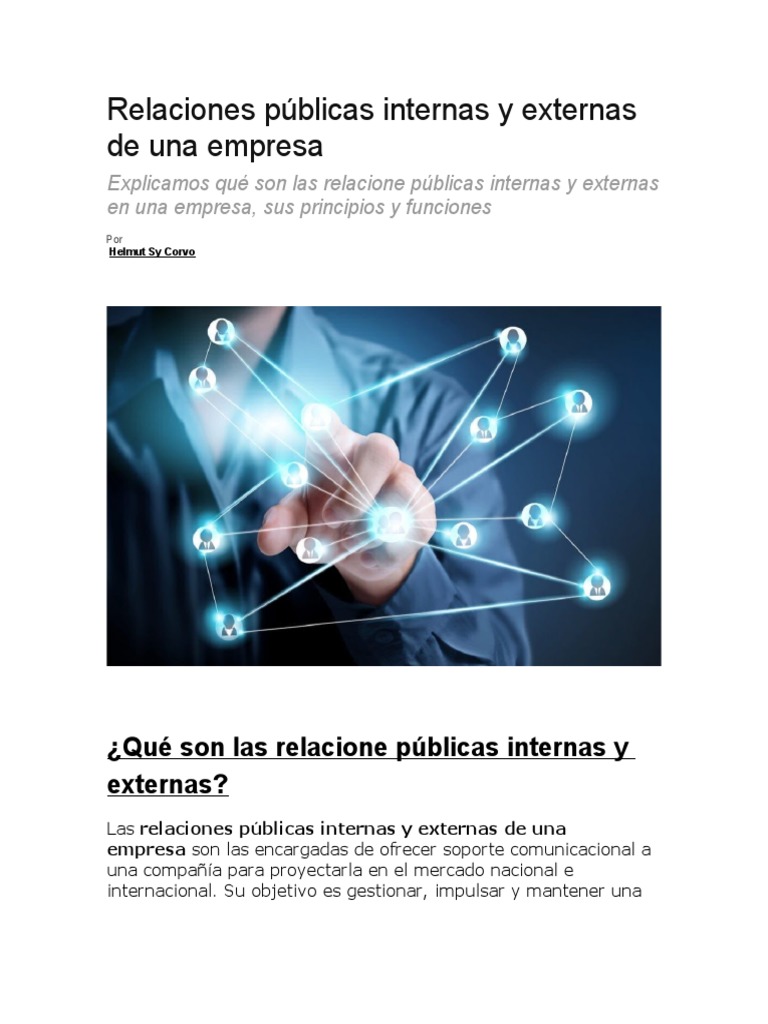 Relaciones públicas internas y externas de una empresa

Explicamos qué son las relacione públicas internas y externas en una empresa, sus principios y funciones

Por
Helmut Sy Corvo

¿Qué son las relacione públicas internas y externas?

Las relaciones públicas internas y externas de una empresa son las encargadas de ofrecer soporte comunicacional a una compañía para proyectarla en el mercado nacional e internacional. Su objetivo es gestionar, impulsar y mantener una